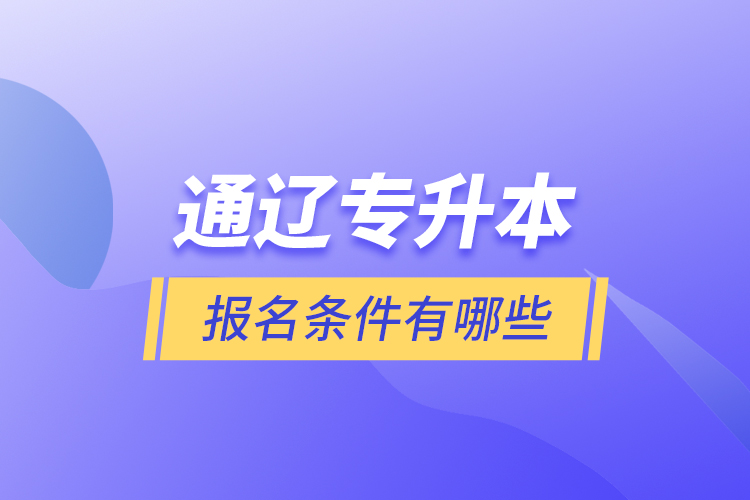 通辽专升本

报名条件有哪些